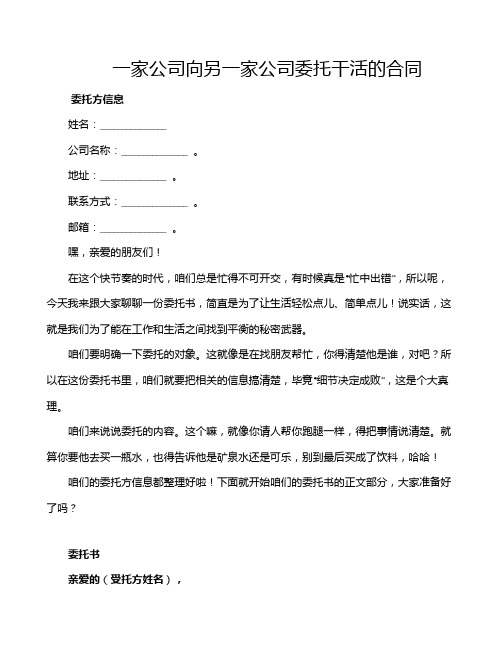 一家公司向另一家公司委托干活的合同

委托方信息

姓名：____________

公司名称：____________ 。

地址：____________ 。

联系方式：____________ 。

邮箱：____________ 。

嘿，亲爱的朋友们！

在这个快节奏的时代，咱们总是忙得不可开交，有时候真是“忙中出错”，所以呢，今天我来跟大家聊聊一份委托书，简直是为了让生活轻松点儿、简单点儿！说实话，这就是我们为了能在工作和生活之间找到平衡的秘密武器。

咱们要明确一下委托的对象。这就像是在找朋友帮忙，你得清楚他是谁，对吧？所以在这份委托书里，咱们就要把相关的信息搞清楚，毕竟“细节决定成败”，这是个大真理。

咱们来说说委托的内容。这个嘛，就像你请人帮你跑腿一样，得把事情说清楚。就算你要他去买一瓶水，也得告诉他是矿泉水还是可乐，别到最后买成了饮料，哈哈！

咱们的委托方信息都整理好啦！下面就开始咱们的委托书的正文部分，大家准备好了吗？

委托书

亲爱的（受托方姓名），